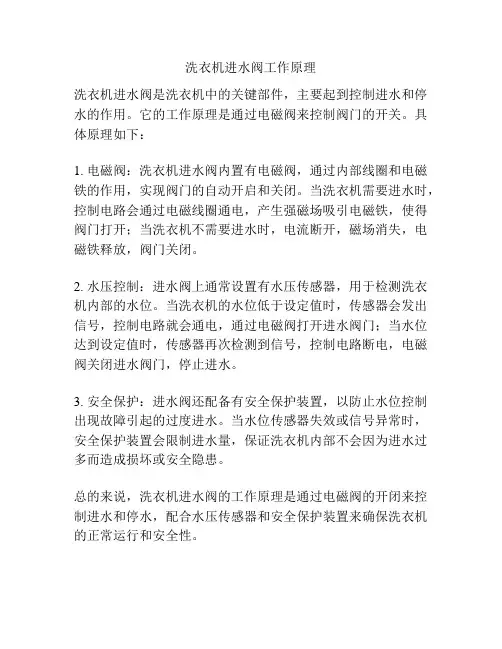 洗衣机进水阀工作原理

洗衣机进水阀是洗衣机中的关键部件，主要起到控制进水和停水的作用。它的工作原理是通过电磁阀来控制阀门的开关。具体原理如下：

1. 电磁阀：洗衣机进水阀内置有电磁阀，通过内部线圈和电磁铁的作用，实现阀门的自动开启和关闭。当洗衣机需要进水时，控制电路会通过电磁线圈通电，产生强磁场吸引电磁铁，使得阀门打开；当洗衣机不需要进水时，电流断开，磁场消失，电磁铁释放，阀门关闭。

2. 水压控制：进水阀上通常设置有水压传感器，用于检测洗衣机内部的水位。当洗衣机的水位低于设定值时，传感器会发出信号，控制电路就会通电，通过电磁阀打开进水阀门；当水位达到设定值时，传感器再次检测到信号，控制电路断电，电磁阀关闭进水阀门，停止进水。

3. 安全保护：进水阀还配备有安全保护装置，以防止水位控制出现故障引起的过度进水。当水位传感器失效或信号异常时，安全保护装置会限制进水量，保证洗衣机内部不会因为进水过多而造成损坏或安全隐患。

总的来说，洗衣机进水阀的工作原理是通过电磁阀的开闭来控制进水和停水，配合水压传感器和安全保护装置来确保洗衣机的正常运行和安全性。